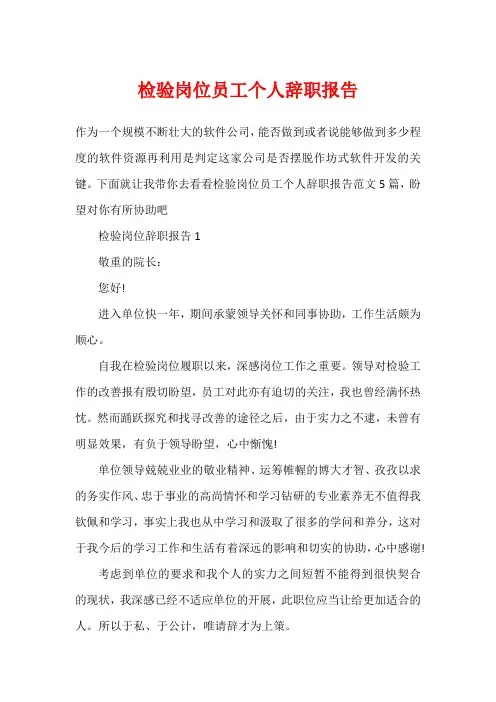 检验岗位员工个人辞职报告

作为一个规模不断壮大的软件公司，能否做到或者说能够做到多少程度的软件资源再利用是判定这家公司是否摆脱作坊式软件开发的关键。下面就让我带你去看看检验岗位员工个人辞职报告范文5篇，盼望对你有所协助吧

检验岗位辞职报告1

敬重的院长：

您好!

进入单位快一年，期间承蒙领导关怀和同事协助，工作生活颇为顺心。

自我在检验岗位履职以来，深感岗位工作之重要。领导对检验工作的改善报有殷切盼望，员工对此亦有迫切的关注，我也曾经满怀热忱。然而踊跃探究和找寻改善的途径之后，由于实力之不逮，未曾有明显效果，有负于领导盼望，心中惭愧!

单位领导兢兢业业的敬业精神、运筹帷幄的博大才智、孜孜以求的务实作风、忠于事业的高尚情怀和学习钻研的专业素养无不值得我钦佩和学习，事实上我也从中学习和汲取了很多的学问和养分，这对于我今后的学习工作和生活有着深远的影响和切实的协助，心中感谢!

考虑到单位的要求和我个人的实力之间短暂不能得到很快契合的现状，我深感已经不适应单位的开展，此职位应当让给更加适合的人。所以于私、于公计，唯请辞才为上策。